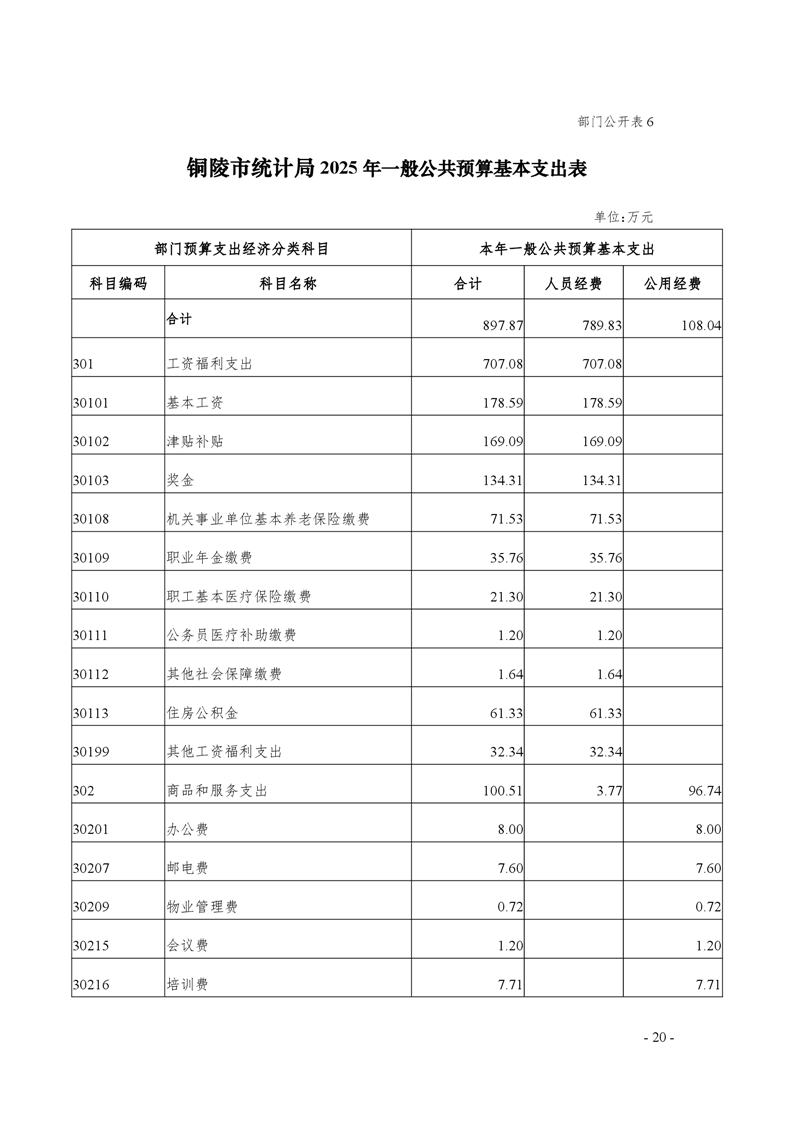 部门公开表 6

铜陵市统计局 2025 年一般公共预算基本支出表

单位：万元

| 部门预算支出经济分类科目 | | 本年一般公共预算基本支出 | | |
|---|---|---|---|---|
| 科目编码 | 科目名称 | 合计 | 人员经费 | 公用经费 |
| | 合计 | 897.87 | 789.83 | 108.04 |
| 301 | 工资福利支出 | 707.08 | 707.08 | |
| 30101 | 基本工资 | 178.59 | 178.59 | |
| 30102 | 津贴补贴 | 169.09 | 169.09 | |
| 30103 | 奖金 | 134.31 | 134.31 | |
| 30108 | 机关事业单位基本养老保险缴费 | 71.53 | 71.53 | |
| 30109 | 职业年金缴费 | 35.76 | 35.76 | |
| 30110 | 职工基本医疗保险缴费 | 21.30 | 21.30 | |
| 30111 | 公务员医疗补助缴费 | 1.20 | 1.20 | |
| 30112 | 其他社会保障缴费 | 1.64 | 1.64 | |
| 30113 | 住房公积金 | 61.33 | 61.33 | |
| 30199 | 其他工资福利支出 | 32.34 | 32.34 | |
| 302 | 商品和服务支出 | 100.51 | 3.77 | 96.74 |
| 30201 | 办公费 | 8.00 | | 8.00 |
| 30207 | 邮电费 | 7.60 | | 7.60 |
| 30209 | 物业管理费 | 0.72 | | 0.72 |
| 30215 | 会议费 | 1.20 | | 1.20 |
| 30216 | 培训费 | 7.71 | | 7.71 |

- 20 -